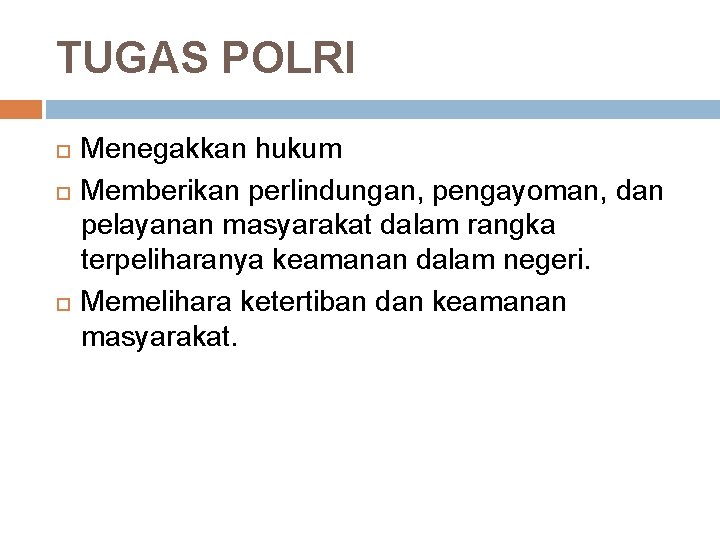 TUGAS POLRI

• Menegakkan hukum
• Memberikan perlindungan, pengayoman, dan pelayanan masyarakat dalam rangka terpeliharanya keamanan dalam negeri.
• Memelihara ketertiban dan keamanan masyarakat.